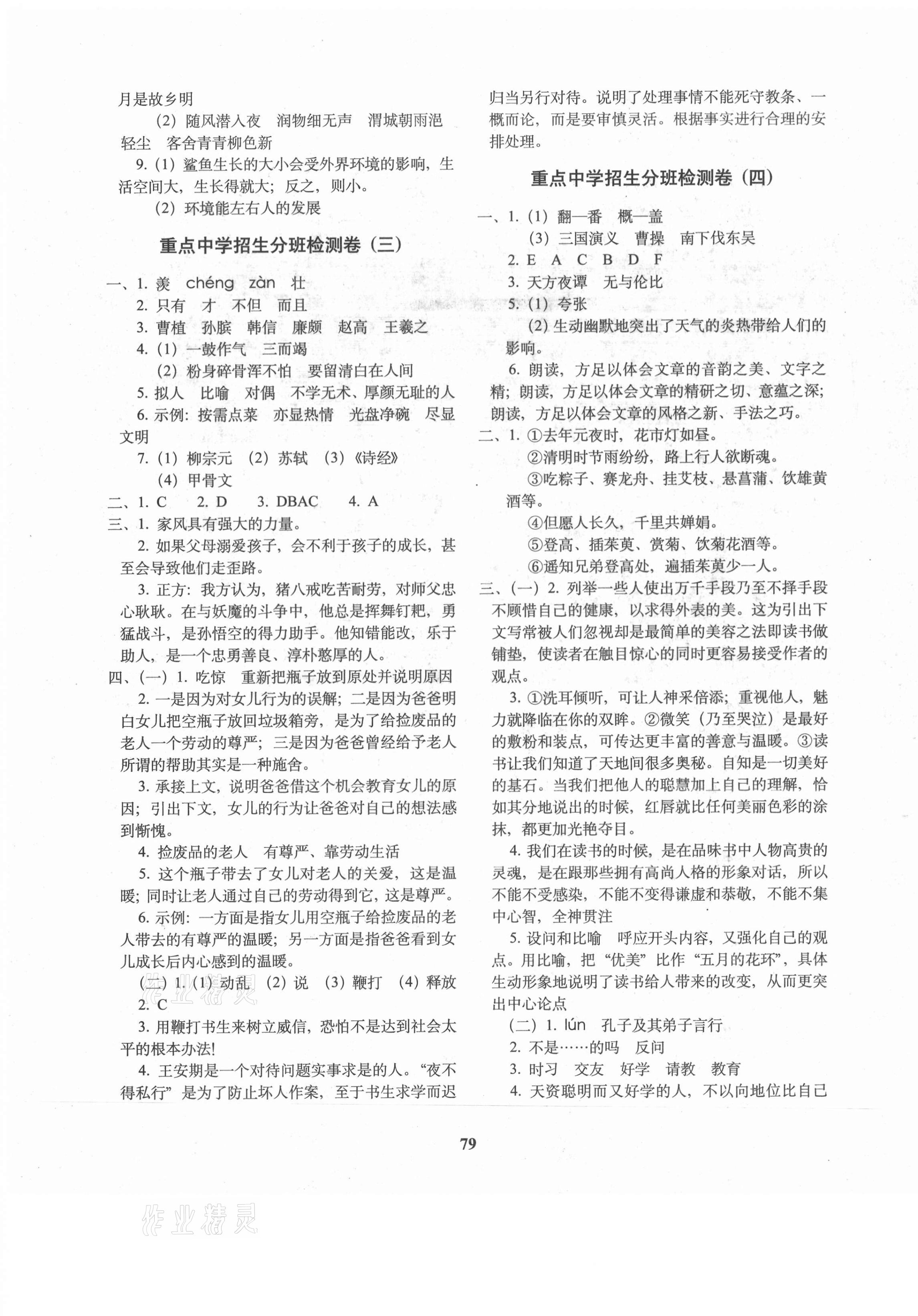 月是故乡明

(2) 随风潜入夜　润物细无声　渭城朝雨浥轻尘　客舍青青柳色新

9. (1) 鲨鱼生长的大小会受外界环境的影响，生活空间大，生长得就大；反之，则小。

(2) 环境能左右人的发展

重点中学招生分班检测卷（三）

一、1. 羡　chéng　zàn　壮

2. 只有　才　不但　而且

3. 曹植　孙膑　韩信　廉颇　赵高　王羲之

4. (1) 一鼓作气　三而竭

(2) 粉身碎骨浑不怕　要留清白在人间

5. 拟人　比喻　对偶　不学无术、厚颜无耻的人

6. 示例：按需点菜　亦显热情　光盘净碗　尽显文明

7. (1) 柳宗元　(2) 苏轼　(3)《诗经》

(4) 甲骨文

二、1. C　2. D　3. DBAC　4. A

三、1. 家风具有强大的力量。

2. 如果父母溺爱孩子，会不利于孩子的成长，甚至会导致他们走歪路。

3. 正方：我方认为，猪八戒吃苦耐劳，对师父忠心耿耿。在与妖魔的斗争中，他总是挥舞钉耙，勇猛战斗，是孙悟空的得力助手。他知错能改，乐于助人，是一个忠勇善良、淳朴憨厚的人。

四、(一) 1. 吃惊　重新把瓶子放到原处并说明原因

2. 一是因为对女儿行为的误解；二是因为爸爸明白女儿把空瓶子放回垃圾箱旁，是为了给捡废品的老人一个劳动的尊严；三是因为爸爸曾经给予老人所谓的帮助其实是一种施舍。

3. 承接上文，说明爸爸借这个机会教育女儿的原因；引出下文，女儿的行为让爸爸对自己的想法感到惭愧。

4. 捡废品的老人　有尊严、靠劳动生活

5. 这个瓶子带去了女儿对老人的关爱，这是温暖；同时让老人通过自己的劳动得到它，这是尊严。

6. 示例：一方面是指女儿用空瓶子给捡废品的老人带去的有尊严的温暖；另一方面是指爸爸看到女儿成长后内心感到的温暖。

(二) 1. (1) 动乱　(2) 说　(3) 鞭打　(4) 释放

2. C

3. 用鞭打书生来树立威信，恐怕不是达到社会太平的根本办法！

4. 王安期是一个对待问题实事求是的人。"夜不得私行"是为了防止坏人作案，至于书生求学而迟归当另行对待。说明了处理事情不能死守教条、一概而论，而是要审慎灵活。根据事实进行合理的安排处理。

重点中学招生分班检测卷（四）

一、1. (1) 翻—番　概—盖

(3) 三国演义　曹操　南下伐东吴

2. E　A　C　B　D　F

3. 天方夜谭　无与伦比

5. (1) 夸张

(2) 生动幽默地突出了天气的炎热带给人们的影响。

6. 朗读，方足以体会文章的音韵之美、文字之精；朗读，方足以体会文章的精研之切、意蕴之深；朗读，方足以体会文章的风格之新、手法之巧。

二、1. ①去年元夜时，花市灯如昼。

②清明时节雨纷纷，路上行人欲断魂。

③吃粽子、赛龙舟、挂艾枝、悬菖蒲、饮雄黄酒等。

④但愿人长久，千里共婵娟。

⑤登高、插茱萸、赏菊、饮菊花酒等。

⑥遥知兄弟登高处，遍插茱萸少一人。

三、(一) 2. 列举一些人使出万千手段乃至不择手段不顾惜自己的健康，以求得外表的美。这为引出下文写常被人们忽视却是最简单的美容之法即读书做铺垫，使读者在触目惊心的同时更容易接受作者的观点。

3. ①洗耳倾听，可让人神采倍添；重视他人，魅力就降临在你的双眸。②微笑（乃至哭泣）是最好的敷粉和装点，可传达更丰富的善意与温暖。③读书让我们知道了天地间很多奥秘。自知是一切美好的基石。当我们把他人的聪慧加上自己的理解，恰如其分地说出的时候，红唇就比任何美丽色彩的涂抹，都更加光艳夺目。

4. 我们在读书的时候，是在品味书中人物高贵的灵魂，是在跟那些拥有高尚人格的形象对话，所以不能不受感染，不能不变得谦虚和恭敬，不能不集中心智，全神贯注

5. 设问和比喻　呼应开头内容，又强化自己的观点。用比喻，把"优美"比作"五月的花环"，具体生动形象地说明了读书给人带来的改变，从而更突出中心论点

(二) 1. lún　孔子及其弟子言行

2. 不是……的吗　反问

3. 时习　交友　好学　请教　教育

4. 天资聪明而又好学的人，不以向地位比自己

79

作业精灵